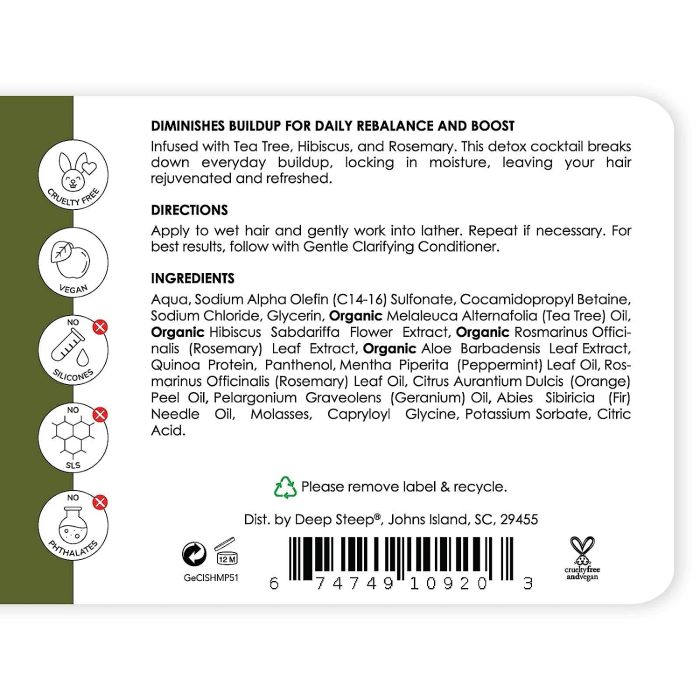 CRUELTY FREE

VEGAN

NO
SILICONES

NO
SLS

NO
PHTHALATES

DIMINISHES BUILDUP FOR DAILY REBALANCE AND BOOST

Infused with Tea Tree, Hibiscus, and Rosemary. This detox cocktail breaks down everyday buildup, locking in moisture, leaving your hair rejuvenated and refreshed.

DIRECTIONS

Apply to wet hair and gently work into lather. Repeat if necessary. For best results, follow with Gentle Clarifying Conditioner.

INGREDIENTS

Aqua, Sodium Alpha Olefin (C14-16) Sulfonate, Cocamidopropyl Betaine, Sodium Chloride, Glycerin, Organic Melaleuca Alternafolia (Tea Tree) Oil, Organic Hibiscus Sabdariffa Flower Extract, Organic Rosmarinus Officinalis (Rosemary) Leaf Extract, Organic Aloe Barbadensis Leaf Extract, Quinoa Protein, Panthenol, Mentha Piperita (Peppermint) Leaf Oil, Rosmarinus Officinalis (Rosemary) Leaf Oil, Citrus Aurantium Dulcis (Orange) Peel Oil, Pelargonium Graveolens (Geranium) Oil, Abies Sibiricia (Fir) Needle Oil, Molasses, Capryloyl Glycine, Potassium Sorbate, Citric Acid.

Please remove label & recycle.

Dist. by Deep Steep®, Johns Island, SC, 29455

12 M

GeCISHMP51

6 74749 10920 3

crueltyfree andvegan